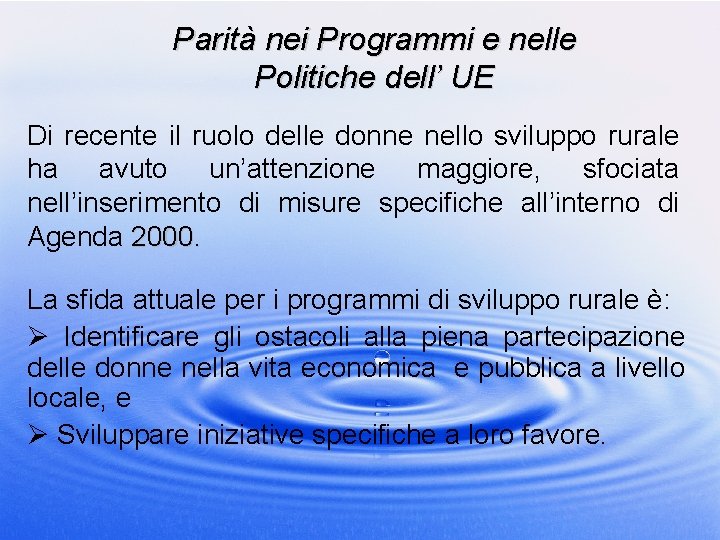 Parità nei Programmi e nelle Politiche dell' UE

Di recente il ruolo delle donne nello sviluppo rurale ha avuto un'attenzione maggiore, sfociata nell'inserimento di misure specifiche all'interno di Agenda 2000.

La sfida attuale per i programmi di sviluppo rurale è:

➢ Identificare gli ostacoli alla piena partecipazione delle donne nella vita economica e pubblica a livello locale, e

➢ Sviluppare iniziative specifiche a loro favore.